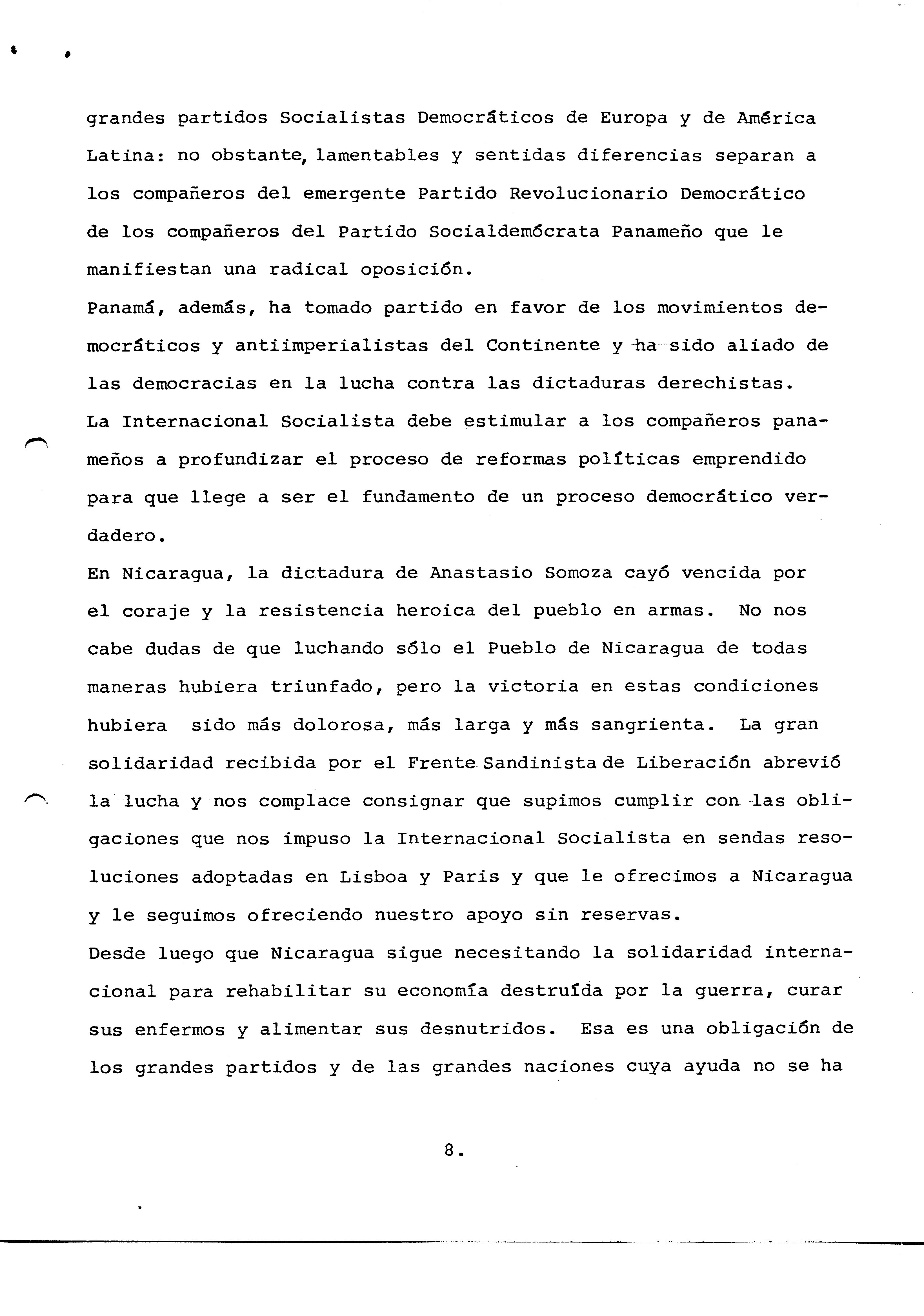 grandes partidos Socialistas Democráticos de Europa y de América Latina: no obstante, lamentables y sentidas diferencias separan a los compañeros del emergente Partido Revolucionario Democrático de los compañeros del Partido Socialdemócrata Panameño que le manifiestan una radical oposición.

Panamá, además, ha tomado partido en favor de los movimientos democráticos y antiimperialistas del Continente y ha sido aliado de las democracias en la lucha contra las dictaduras derechistas.

La Internacional Socialista debe estimular a los compañeros panameños a profundizar el proceso de reformas políticas emprendido para que llege a ser el fundamento de un proceso democrático verdadero.

En Nicaragua, la dictadura de Anastasio Somoza cayó vencida por el coraje y la resistencia heroica del pueblo en armas. No nos cabe dudas de que luchando sólo el Pueblo de Nicaragua de todas maneras hubiera triunfado, pero la victoria en estas condiciones hubiera sido más dolorosa, más larga y más sangrienta. La gran solidaridad recibida por el Frente Sandinista de Liberación abrevió la lucha y nos complace consignar que supimos cumplir con las obligaciones que nos impuso la Internacional Socialista en sendas resoluciones adoptadas en Lisboa y Paris y que le ofrecimos a Nicaragua y le seguimos ofreciendo nuestro apoyo sin reservas.

Desde luego que Nicaragua sigue necesitando la solidaridad internacional para rehabilitar su economía destruída por la guerra, curar sus enfermos y alimentar sus desnutridos. Esa es una obligación de los grandes partidos y de las grandes naciones cuya ayuda no se ha

8.